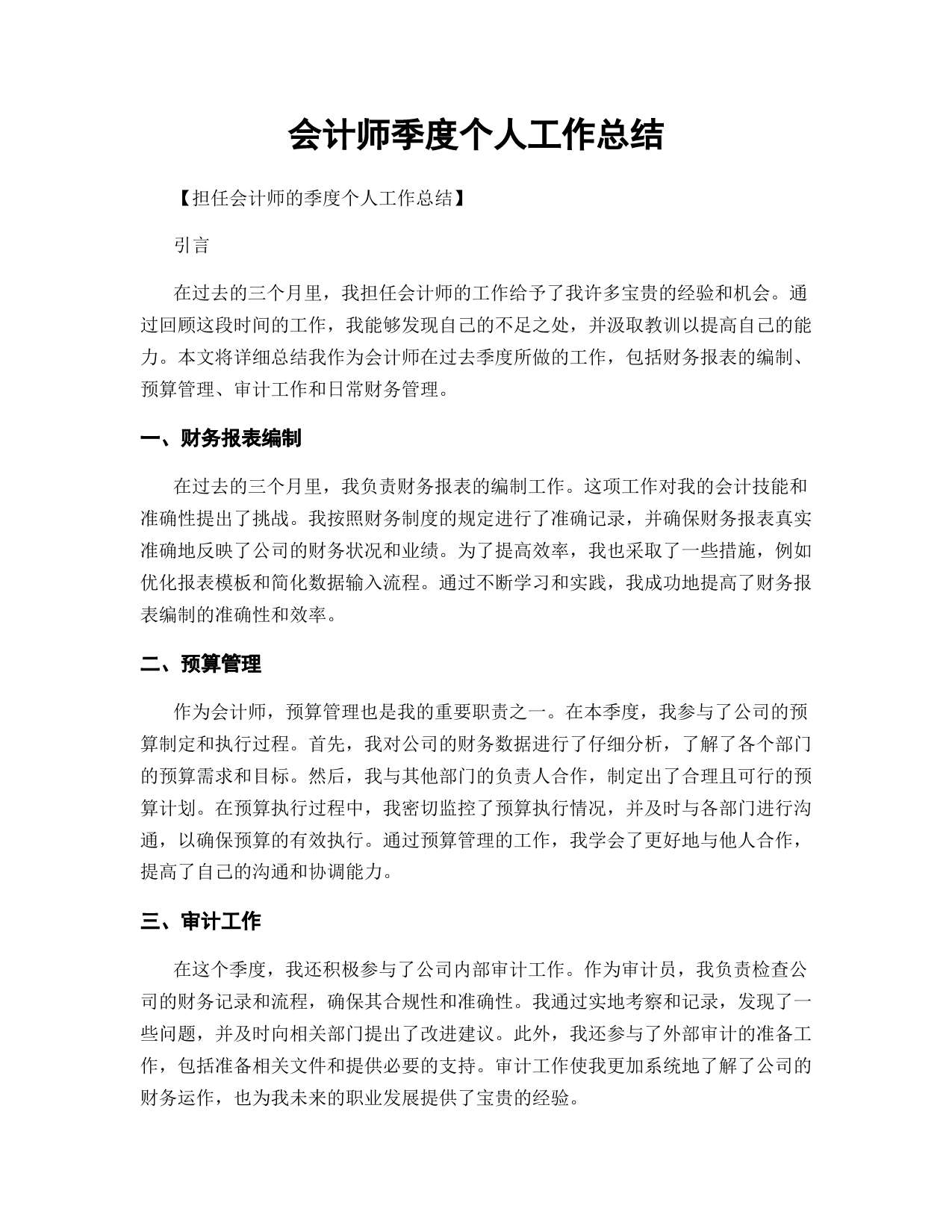 会计师季度个人工作总结

【担任会计师的季度个人工作总结】

引言

在过去的三个月里，我担任会计师的工作给予了我许多宝贵的经验和机会。通过回顾这段时间的工作，我能够发现自己的不足之处，并汲取教训以提高自己的能力。本文将详细总结我作为会计师在过去季度所做的工作，包括财务报表的编制、预算管理、审计工作和日常财务管理。

一、财务报表编制

在过去的三个月里，我负责财务报表的编制工作。这项工作对我的会计技能和准确性提出了挑战。我按照财务制度的规定进行了准确记录，并确保财务报表真实准确地反映了公司的财务状况和业绩。为了提高效率，我也采取了一些措施，例如优化报表模板和简化数据输入流程。通过不断学习和实践，我成功地提高了财务报表编制的准确性和效率。

二、预算管理

作为会计师，预算管理也是我的重要职责之一。在本季度，我参与了公司的预算制定和执行过程。首先，我对公司的财务数据进行了仔细分析，了解了各个部门的预算需求和目标。然后，我与其他部门的负责人合作，制定出了合理且可行的预算计划。在预算执行过程中，我密切监控了预算执行情况，并及时与各部门进行沟通，以确保预算的有效执行。通过预算管理的工作，我学会了更好地与他人合作，提高了自己的沟通和协调能力。

三、审计工作

在这个季度，我还积极参与了公司内部审计工作。作为审计员，我负责检查公司的财务记录和流程，确保其合规性和准确性。我通过实地考察和记录，发现了一些问题，并及时向相关部门提出了改进建议。此外，我还参与了外部审计的准备工作，包括准备相关文件和提供必要的支持。审计工作使我更加系统地了解了公司的财务运作，也为我未来的职业发展提供了宝贵的经验。